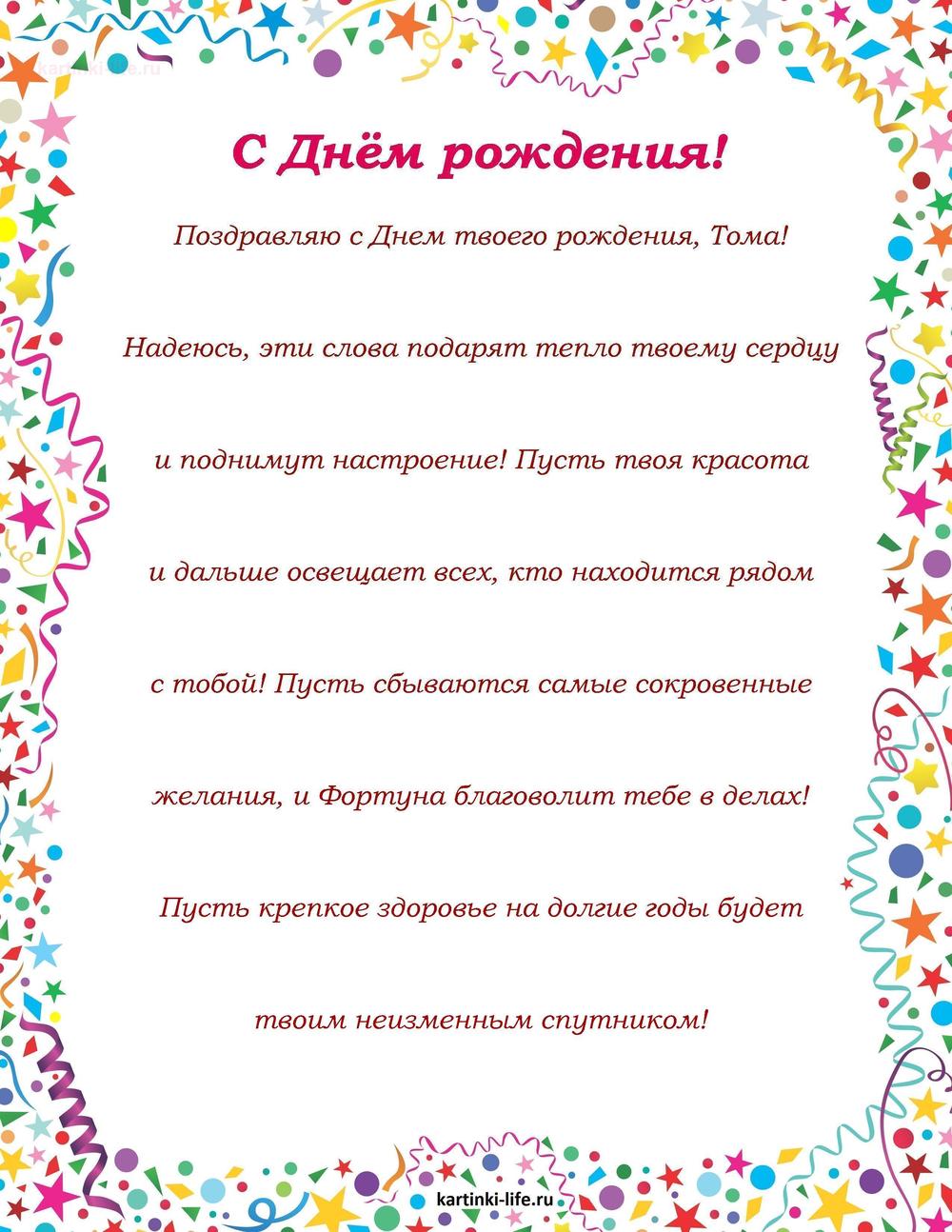 kartinki-life.ru

С Днём рождения!

Поздравляю с Днем твоего рождения, Тома!

Надеюсь, эти слова подарят тепло твоему сердцу и поднимут настроение! Пусть твоя красота и дальше освещает всех, кто находится рядом с тобой! Пусть сбываются самые сокровенные желания, и Фортуна благоволит тебе в делах! Пусть крепкое здоровье на долгие годы будет твоим неизменным спутником!

kartinki-life.ru